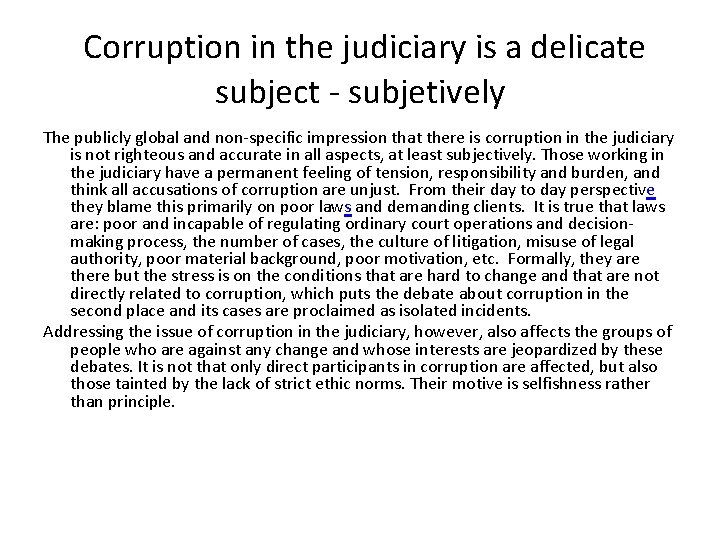 Corruption in the judiciary is a delicate subject - subjetively

The publicly global and non-specific impression that there is corruption in the judiciary is not righteous and accurate in all aspects, at least subjectively. Those working in the judiciary have a permanent feeling of tension, responsibility and burden, and think all accusations of corruption are unjust. From their day to day perspective they blame this primarily on poor laws and demanding clients. It is true that laws are: poor and incapable of regulating ordinary court operations and decision-making process, the number of cases, the culture of litigation, misuse of legal authority, poor material background, poor motivation, etc. Formally, they are there but the stress is on the conditions that are hard to change and that are not directly related to corruption, which puts the debate about corruption in the second place and its cases are proclaimed as isolated incidents.

Addressing the issue of corruption in the judiciary, however, also affects the groups of people who are against any change and whose interests are jeopardized by these debates. It is not that only direct participants in corruption are affected, but also those tainted by the lack of strict ethic norms. Their motive is selfishness rather than principle.